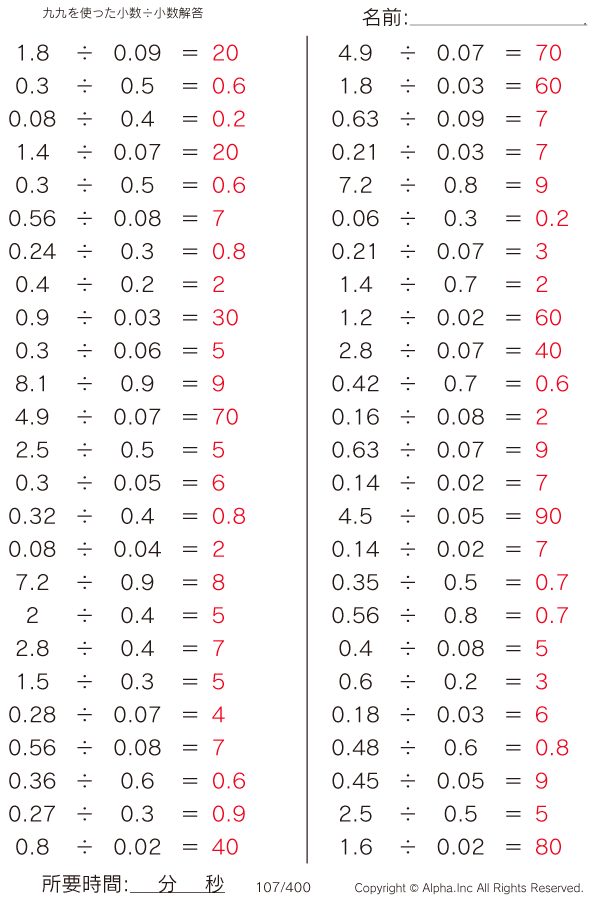 九九を使った小数÷小数解答

名前:

$1.8 \div 0.09 = 20$
$0.3 \div 0.5 = 0.6$
$0.08 \div 0.4 = 0.2$
$1.4 \div 0.07 = 20$
$0.3 \div 0.5 = 0.6$
$0.56 \div 0.08 = 7$
$0.24 \div 0.3 = 0.8$
$0.4 \div 0.2 = 2$
$0.9 \div 0.03 = 30$
$0.3 \div 0.06 = 5$
$8.1 \div 0.9 = 9$
$4.9 \div 0.07 = 70$
$2.5 \div 0.5 = 5$
$0.3 \div 0.05 = 6$
$0.32 \div 0.4 = 0.8$
$0.08 \div 0.04 = 2$
$7.2 \div 0.9 = 8$
$2 \div 0.4 = 5$
$2.8 \div 0.4 = 7$
$1.5 \div 0.3 = 5$
$0.28 \div 0.07 = 4$
$0.56 \div 0.08 = 7$
$0.36 \div 0.6 = 0.6$
$0.27 \div 0.3 = 0.9$
$0.8 \div 0.02 = 40$

$4.9 \div 0.07 = 70$
$1.8 \div 0.03 = 60$
$0.63 \div 0.09 = 7$
$0.21 \div 0.03 = 7$
$7.2 \div 0.8 = 9$
$0.06 \div 0.3 = 0.2$
$0.21 \div 0.07 = 3$
$1.4 \div 0.7 = 2$
$1.2 \div 0.02 = 60$
$2.8 \div 0.07 = 40$
$0.42 \div 0.7 = 0.6$
$0.16 \div 0.08 = 2$
$0.63 \div 0.07 = 9$
$0.14 \div 0.02 = 7$
$4.5 \div 0.05 = 90$
$0.14 \div 0.02 = 7$
$0.35 \div 0.5 = 0.7$
$0.56 \div 0.8 = 0.7$
$0.4 \div 0.08 = 5$
$0.6 \div 0.2 = 3$
$0.18 \div 0.03 = 6$
$0.48 \div 0.6 = 0.8$
$0.45 \div 0.05 = 9$
$2.5 \div 0.5 = 5$
$1.6 \div 0.02 = 80$

所要時間: 分 秒 107/400 Copyright © Alpha.Inc All Rights Reserved.